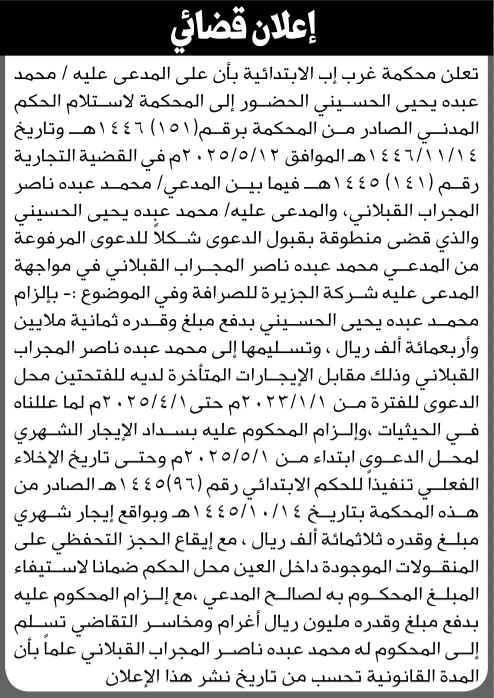 إعلان قضائي

تعلن محكمة غرب إب الابتدائية بأن على المدعى عليه / محمد عبده يحيى الحسيني الحضور إلى المحكمة لاستلام الحكم المدني الصادر من المحكمة برقم(١٥١) ١٤٤٦هـ وتاريخ ١٤٤٦/١١/١٤هـ الموافق ٢٠٢٥/٥/١٢م في القضية التجارية رقم (١٤١) ١٤٤٥هـ فيما بين المدعي/ محمد عبده ناصر المجراب القبلاني، والمدعى عليه/ محمد عبده يحيى الحسيني والذي قضى منطوقة بقبول الدعوى شكلاً للدعوى المرفوعة من المدعي محمد عبده ناصر المجراب القبلاني في مواجهة المدعى عليه شركة الجزيرة للصرافة وفي الموضوع :- بإلزام محمد عبده يحيى الحسيني بدفع مبلغ وقدره ثمانية ملايين وأربعمائة ألف ريال ، وتسليمها إلى محمد عبده ناصر المجراب القبلاني وذلك مقابل الإيجارات المتأخرة لديه للفتحتين محل الدعوى للفترة من ٢٠٢٣/١/١م حتى ٢٠٢٥/٤/١م لما عللناه في الحيثيات ،وإلزام المحكوم عليه بسداد الإيجار الشهري لمحل الدعوى ابتداء من ٢٠٢٥/٥/١م وحتى تاريخ الإخلاء الفعلي تنفيذاً للحكم الابتدائي رقم (٩٦)١٤٤٥هـ الصادر من هذه المحكمة بتاريخ ١٤٤٥/١٠/١٤هـ وبواقع إيجار شهري مبلغ وقدره ثلاثمائة ألف ريال ، مع إيقاع الحجز التحفظي على المنقولات الموجودة داخل العين محل الحكم ضمانا لاستيفاء المبلغ المحكوم به لصالح المدعي ،مع إلزام المحكوم عليه بدفع مبلغ وقدره مليون ريال أغرام ومخاسر التقاضي تسلم إلى المحكوم له محمد عبده ناصر المجراب القبلاني علماً بأن المدة القانونية تحسب من تاريخ نشر هذا الإعلان